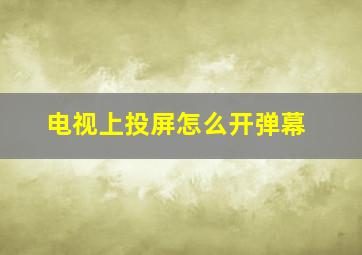 电视上投屏怎么开弹幕